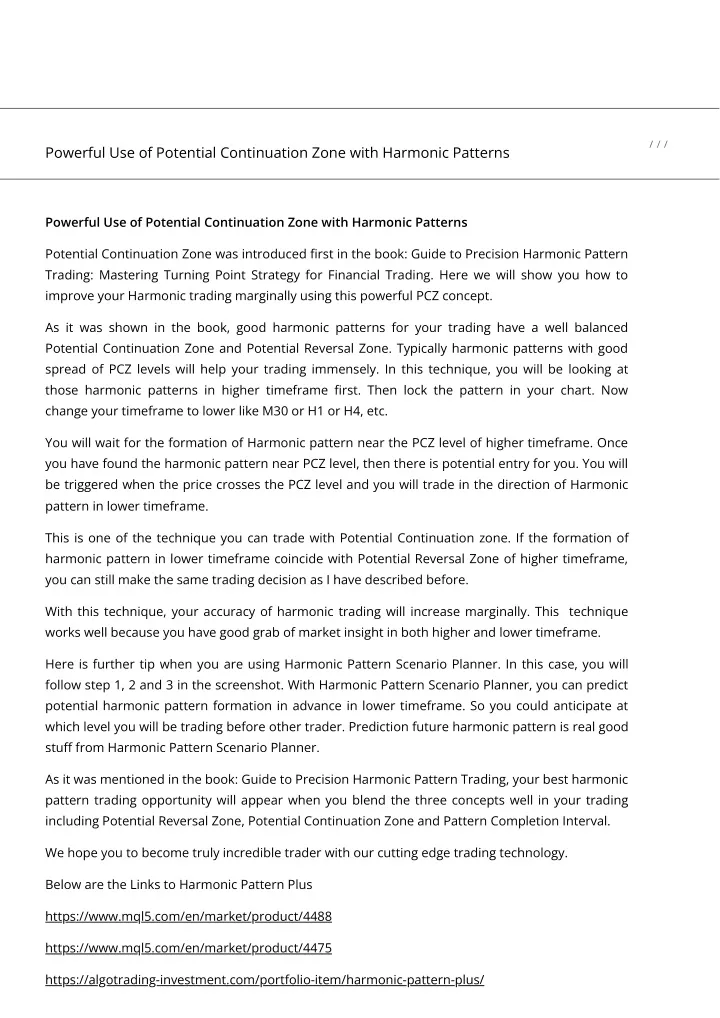 Powerful Use of Potential Continuation Zone with Harmonic Patterns

/ / /

Powerful Use of Potential Continuation Zone with Harmonic Patterns

Potential Continuation Zone was introduced first in the book: Guide to Precision Harmonic Pattern Trading: Mastering Turning Point Strategy for Financial Trading. Here we will show you how to improve your Harmonic trading marginally using this powerful PCZ concept.

As it was shown in the book, good harmonic patterns for your trading have a well balanced Potential Continuation Zone and Potential Reversal Zone. Typically harmonic patterns with good spread of PCZ levels will help your trading immensely. In this technique, you will be looking at those harmonic patterns in higher timeframe first. Then lock the pattern in your chart. Now change your timeframe to lower like M30 or H1 or H4, etc.

You will wait for the formation of Harmonic pattern near the PCZ level of higher timeframe. Once you have found the harmonic pattern near PCZ level, then there is potential entry for you. You will be triggered when the price crosses the PCZ level and you will trade in the direction of Harmonic pattern in lower timeframe.

This is one of the technique you can trade with Potential Continuation zone. If the formation of harmonic pattern in lower timeframe coincide with Potential Reversal Zone of higher timeframe, you can still make the same trading decision as I have described before.

With this technique, your accuracy of harmonic trading will increase marginally. This technique works well because you have good grab of market insight in both higher and lower timeframe.

Here is further tip when you are using Harmonic Pattern Scenario Planner. In this case, you will follow step 1, 2 and 3 in the screenshot. With Harmonic Pattern Scenario Planner, you can predict potential harmonic pattern formation in advance in lower timeframe. So you could anticipate at which level you will be trading before other trader. Prediction future harmonic pattern is real good stuff from Harmonic Pattern Scenario Planner.

As it was mentioned in the book: Guide to Precision Harmonic Pattern Trading, your best harmonic pattern trading opportunity will appear when you blend the three concepts well in your trading including Potential Reversal Zone, Potential Continuation Zone and Pattern Completion Interval.

We hope you to become truly incredible trader with our cutting edge trading technology.

Below are the Links to Harmonic Pattern Plus

https://www.mql5.com/en/market/product/4488

https://www.mql5.com/en/market/product/4475

https://algotrading-investment.com/portfolio-item/harmonic-pattern-plus/